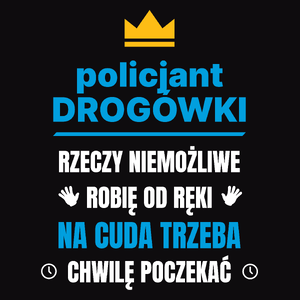 policjant
DROGÓWKI

RZECZY NIEMOŻLIWE
ROBIĘ OD RĘKI
NA CUDA TRZEBA
CHWILĘ POCZEKAĆ